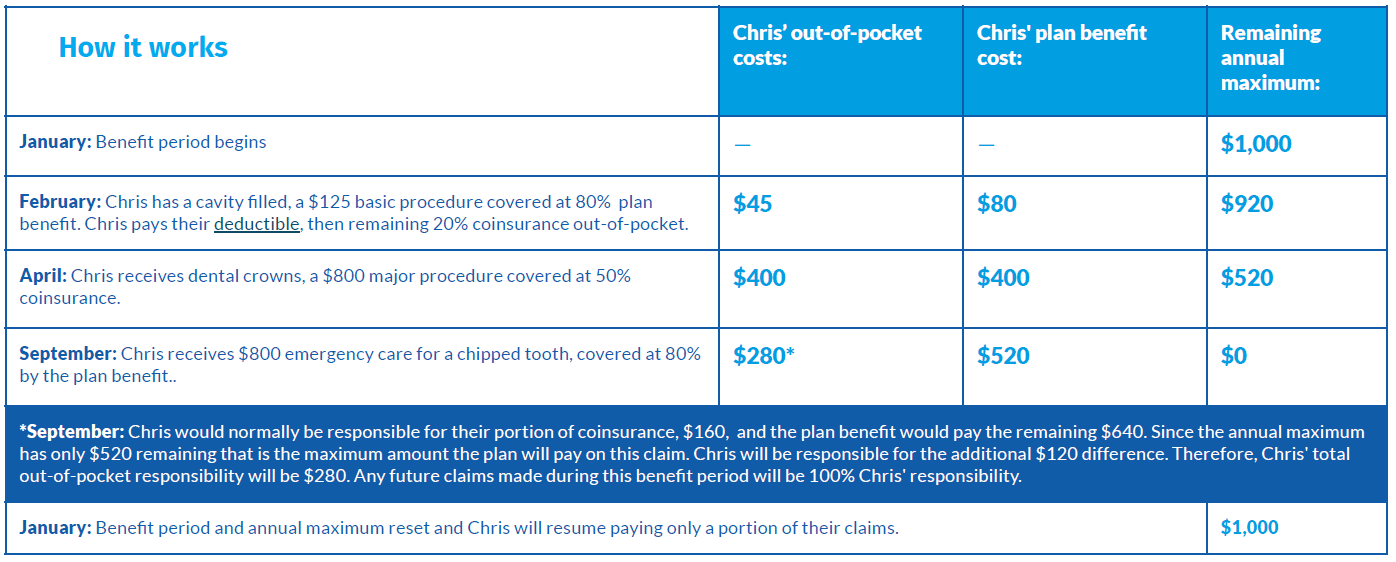 | How it works | Chris' out-of-pocket costs: | Chris' plan benefit cost: | Remaining annual maximum: |
|---|---|---|---|
| **January:** Benefit period begins | — | — | $1,000 |
| **February:** Chris has a cavity filled, a $125 basic procedure covered at 80% plan benefit. Chris pays their deductible, then remaining 20% coinsurance out-of-pocket. | $45 | $80 | $920 |
| **April:** Chris receives dental crowns, a $800 major procedure covered at 50% coinsurance. | $400 | $400 | $520 |
| **September:** Chris receives $800 emergency care for a chipped tooth, covered at 80% by the plan benefit.. | $280* | $520 | $0 |
| ***September:** Chris would normally be responsible for their portion of coinsurance, $160, and the plan benefit would pay the remaining $640. Since the annual maximum has only $520 remaining that is the maximum amount the plan will pay on this claim. Chris will be responsible for the additional $120 difference. Therefore, Chris' total out-of-pocket responsibility will be $280. Any future claims made during this benefit period will be 100% Chris' responsibility. | | | |
| **January:** Benefit period and annual maximum reset and Chris will resume paying only a portion of their claims. | | | $1,000 |